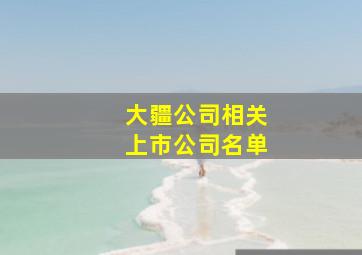 大疆公司相关
上市公司名单